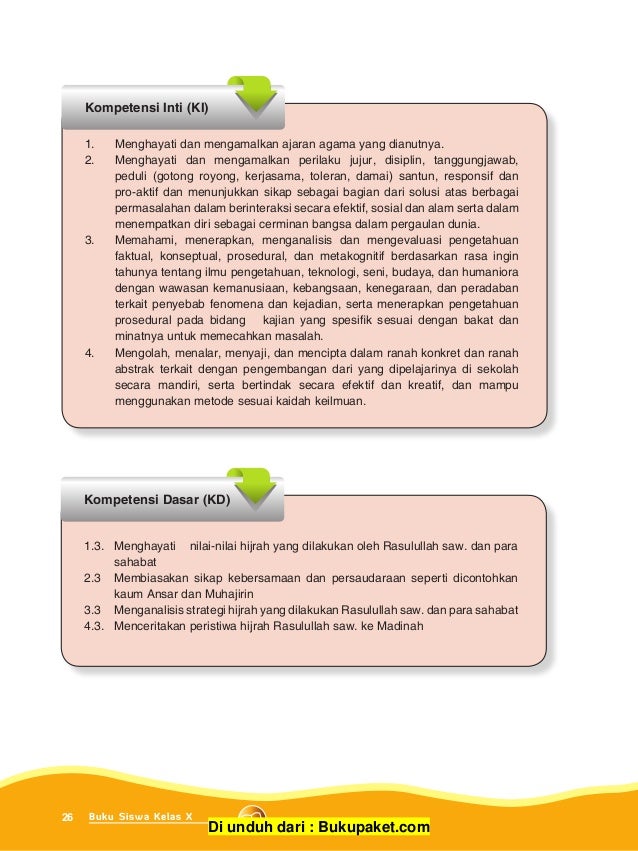 Kompetensi Inti (KI)

1. Menghayati dan mengamalkan ajaran agama yang dianutnya.
2. Menghayati dan mengamalkan perilaku jujur, disiplin, tanggungjawab, peduli (gotong royong, kerjasama, toleran, damai) santun, responsif dan pro-aktif dan menunjukkan sikap sebagai bagian dari solusi atas berbagai permasalahan dalam berinteraksi secara efektif, sosial dan alam serta dalam menempatkan diri sebagai cerminan bangsa dalam pergaulan dunia.
3. Memahami, menerapkan, menganalisis dan mengevaluasi pengetahuan faktual, konseptual, prosedural, dan metakognitif berdasarkan rasa ingin tahunya tentang ilmu pengetahuan, teknologi, seni, budaya, dan humaniora dengan wawasan kemanusiaan, kebangsaan, kenegaraan, dan peradaban terkait penyebab fenomena dan kejadian, serta menerapkan pengetahuan prosedural pada bidang kajian yang spesifik sesuai dengan bakat dan minatnya untuk memecahkan masalah.
4. Mengolah, menalar, menyaji, dan mencipta dalam ranah konkret dan ranah abstrak terkait dengan pengembangan dari yang dipelajarinya di sekolah secara mandiri, serta bertindak secara efektif dan kreatif, dan mampu menggunakan metode sesuai kaidah keilmuan.

Kompetensi Dasar (KD)

1.3. Menghayati nilai-nilai hijrah yang dilakukan oleh Rasulullah saw. dan para sahabat
2.3 Membiasakan sikap kebersamaan dan persaudaraan seperti dicontohkan kaum Ansar dan Muhajirin
3.3 Menganalisis strategi hijrah yang dilakukan Rasulullah saw. dan para sahabat
4.3. Menceritakan peristiwa hijrah Rasulullah saw. ke Madinah

26 Buku Siswa Kelas X

Di unduh dari : Bukupaket.com